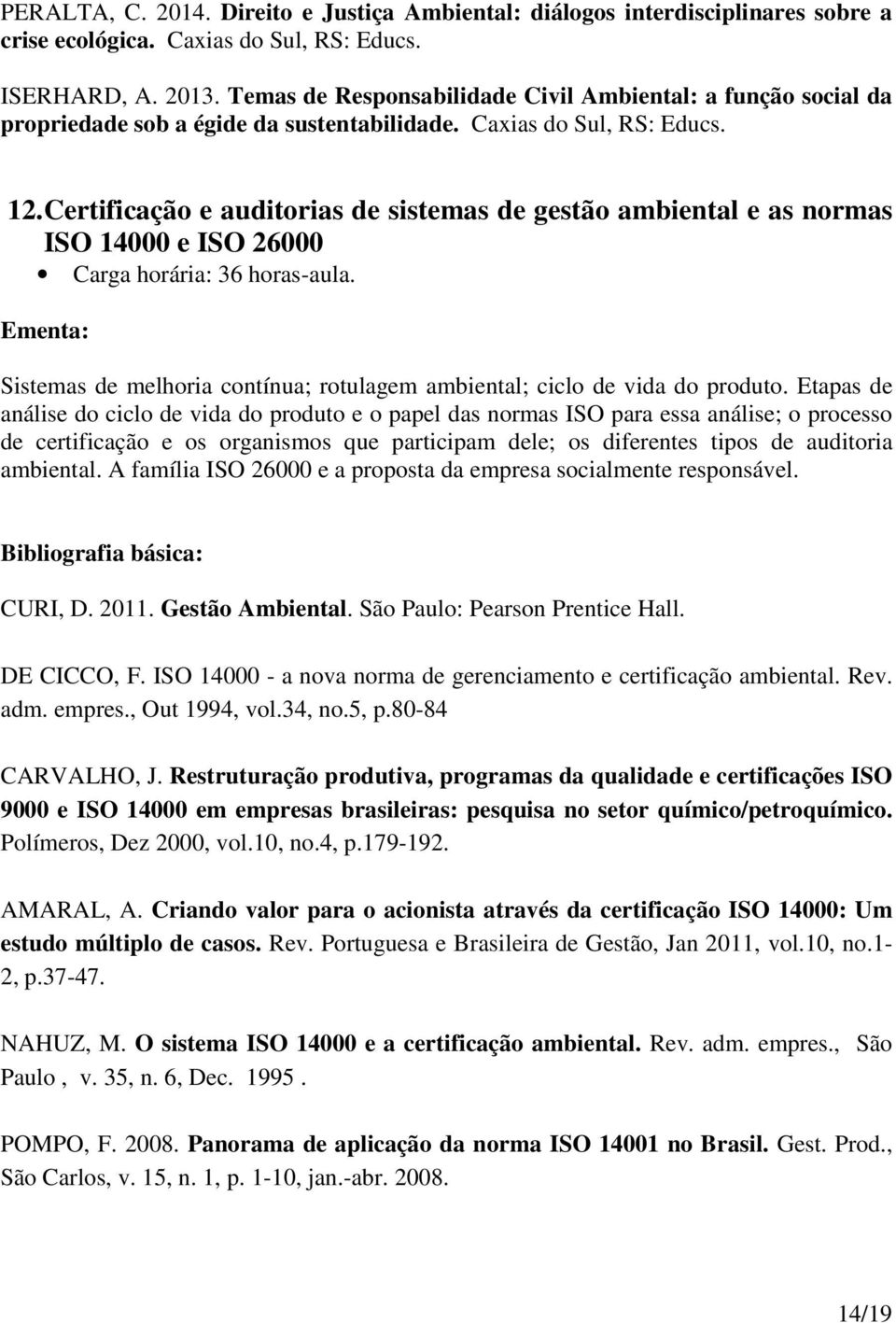 PERALTA, C. 2014. Direito e Justiça Ambiental: diálogos interdisciplinares sobre a crise ecológica. Caxias do Sul, RS: Educs.

ISERHARD, A. 2013. Temas de Responsabilidade Civil Ambiental: a função social da propriedade sob a égide da sustentabilidade. Caxias do Sul, RS: Educs.

12. Certificação e auditorias de sistemas de gestão ambiental e as normas ISO 14000 e ISO 26000

• Carga horária: 36 horas-aula.

Ementa:

Sistemas de melhoria contínua; rotulagem ambiental; ciclo de vida do produto. Etapas de análise do ciclo de vida do produto e o papel das normas ISO para essa análise; o processo de certificação e os organismos que participam dele; os diferentes tipos de auditoria ambiental. A família ISO 26000 e a proposta da empresa socialmente responsável.

Bibliografia básica:

CURI, D. 2011. Gestão Ambiental. São Paulo: Pearson Prentice Hall.

DE CICCO, F. ISO 14000 - a nova norma de gerenciamento e certificação ambiental. Rev. adm. empres., Out 1994, vol.34, no.5, p.80-84

CARVALHO, J. Restruturação produtiva, programas da qualidade e certificações ISO 9000 e ISO 14000 em empresas brasileiras: pesquisa no setor químico/petroquímico. Polímeros, Dez 2000, vol.10, no.4, p.179-192.

AMARAL, A. Criando valor para o acionista através da certificação ISO 14000: Um estudo múltiplo de casos. Rev. Portuguesa e Brasileira de Gestão, Jan 2011, vol.10, no.1-2, p.37-47.

NAHUZ, M. O sistema ISO 14000 e a certificação ambiental. Rev. adm. empres., São Paulo , v. 35, n. 6, Dec. 1995 .

POMPO, F. 2008. Panorama de aplicação da norma ISO 14001 no Brasil. Gest. Prod., São Carlos, v. 15, n. 1, p. 1-10, jan.-abr. 2008.

14/19